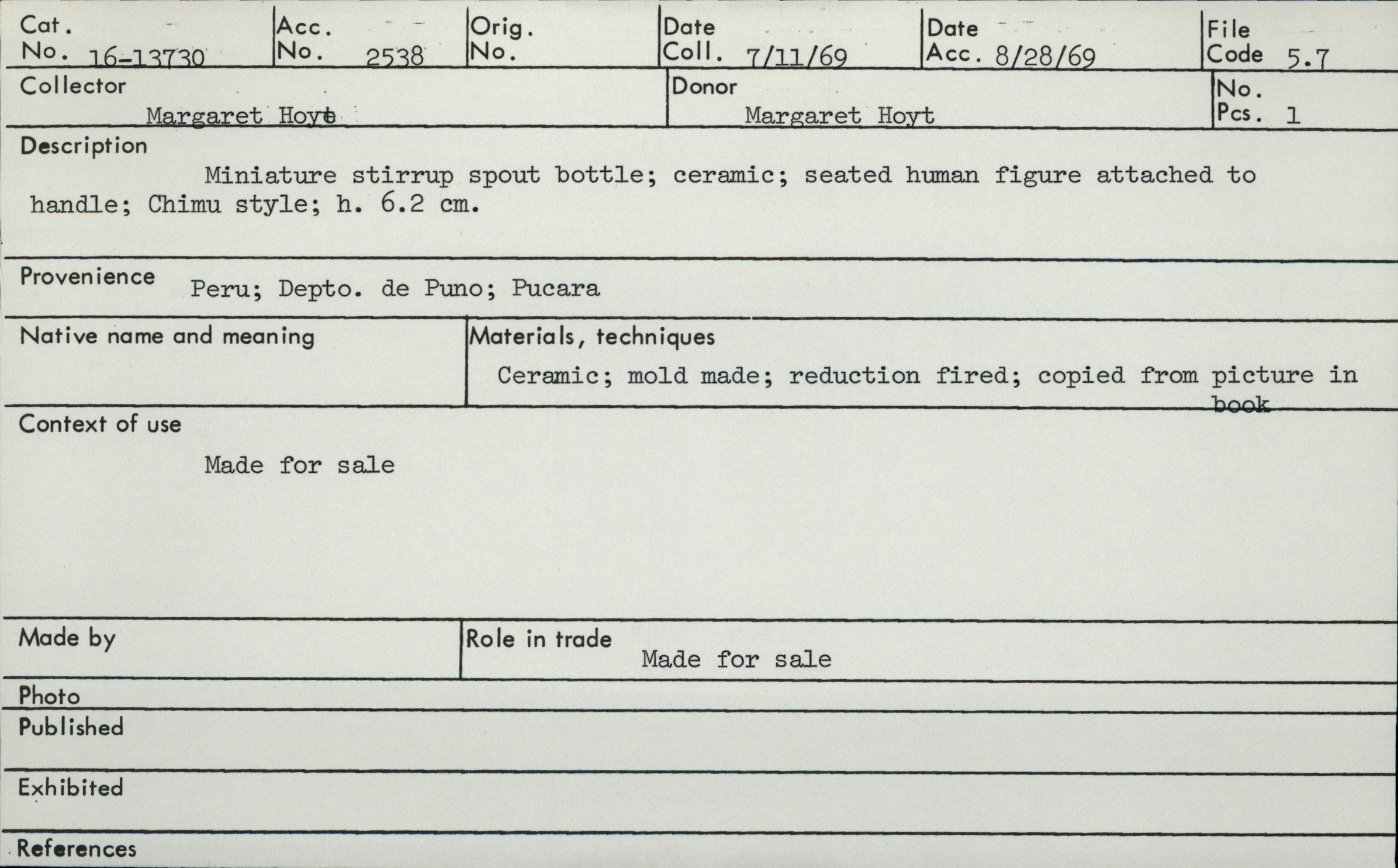 Cat. No. 16-13730

Acc. No. 2538

Orig. No.

Date Coll. 7/11/69

Date Acc. 8/28/69

File Code 5.7

Collector
Margaret Hoyt

Donor
Margaret Hoyt

No. Pcs. 1

Description
Miniature stirrup spout bottle; ceramic; seated human figure attached to handle; Chimu style; h. 6.2 cm.

Provenience Peru; Depto. de Puno; Pucara

Native name and meaning

Materials, techniques
Ceramic; mold made; reduction fired; copied from picture in book

Context of use
Made for sale

Made by

Role in trade
Made for sale

Photo

Published

Exhibited

References